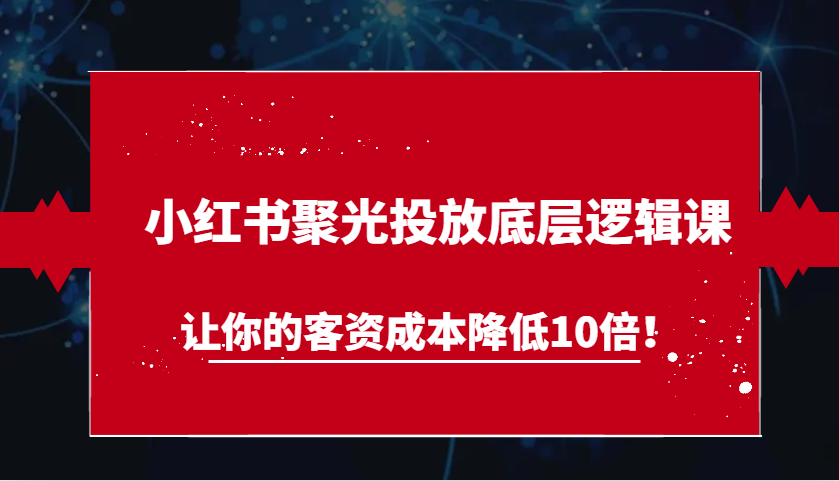 小红书聚光投放底层逻辑课

让你的客资成本降低10倍！